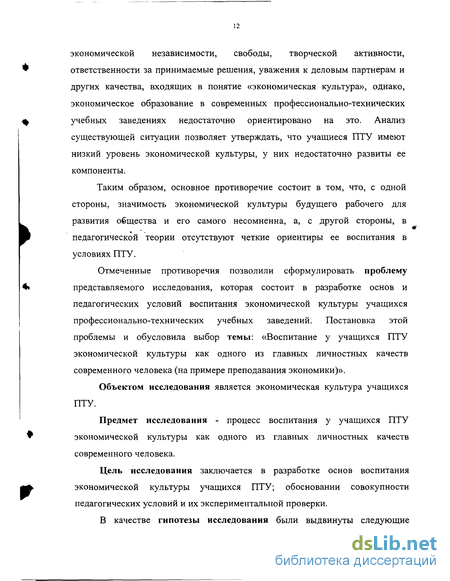 12

экономической независимости, свободы, творческой активности, ответственности за принимаемые решения, уважения к деловым партнерам и других качества, входящих в понятие «экономическая культура», однако, экономическое образование в современных профессионально-технических учебных заведениях недостаточно ориентировано на это. Анализ существующей ситуации позволяет утверждать, что учащиеся ПТУ имеют низкий уровень экономической культуры, у них недостаточно развиты ее компоненты.

Таким образом, основное противоречие состоит в том, что, с одной стороны, значимость экономической культуры будущего рабочего для развития общества и его самого несомненна, а, с другой стороны, в педагогической теории отсутствуют четкие ориентиры ее воспитания в условиях ПТУ.

Отмеченные противоречия позволили сформулировать проблему представляемого исследования, которая состоит в разработке основ и педагогических условий воспитания экономической культуры учащихся профессионально-технических учебных заведений. Постановка этой проблемы и обусловила выбор темы: «Воспитание у учащихся ПТУ экономической культуры как одного из главных личностных качеств современного человека (на примере преподавания экономики)».

Объектом исследования является экономическая культура учащихся ПТУ.

Предмет исследования - процесс воспитания у учащихся ПТУ экономической культуры как одного из главных личностных качеств современного человека.

Цель исследования заключается в разработке основ воспитания экономической культуры учащихся ПТУ; обосновании совокупности педагогических условий и их экспериментальной проверки.

В качестве гипотезы исследования были выдвинуты следующие

dsLib.net
библиотека диссертаций